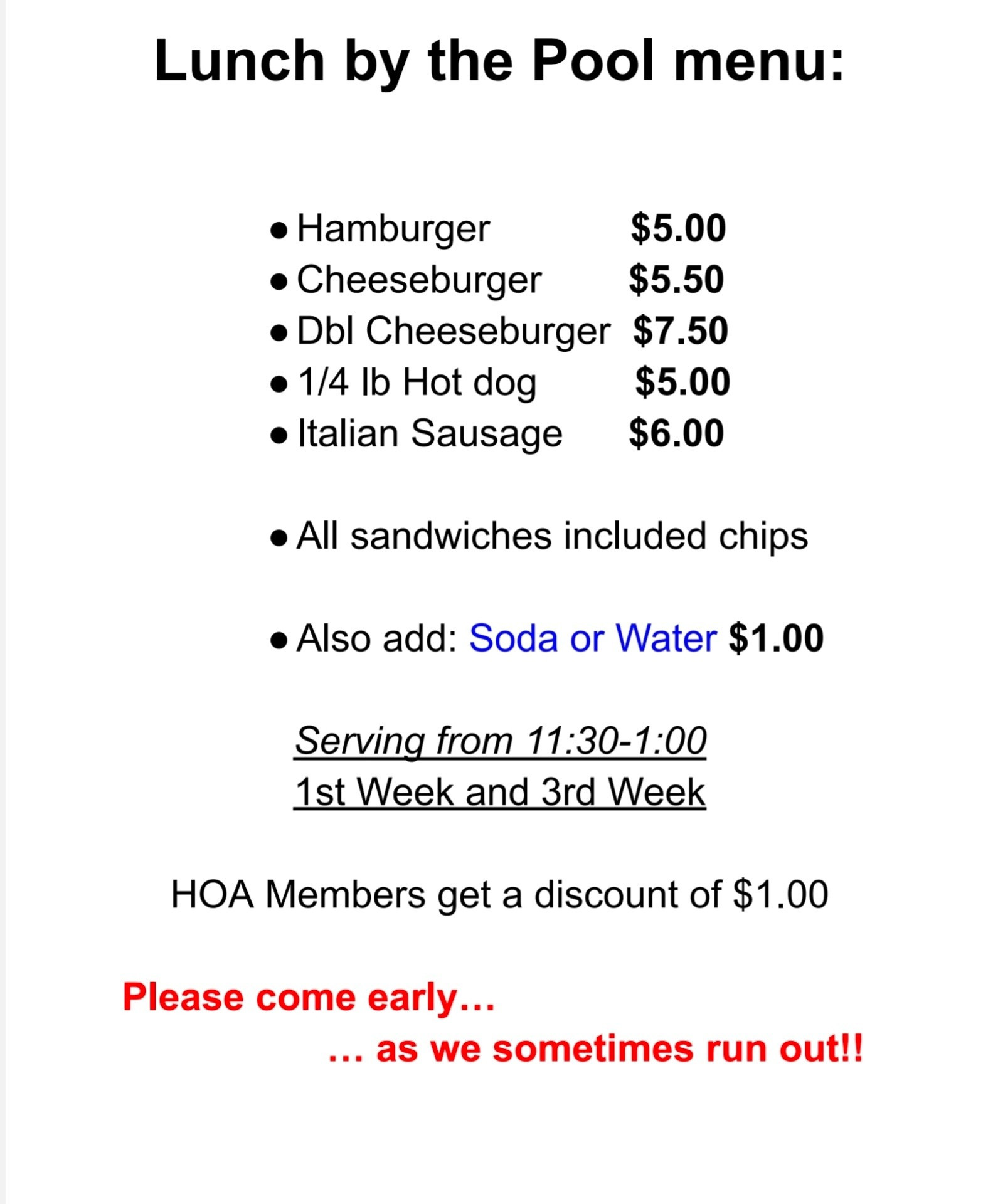 Lunch by the Pool menu:

• Hamburger $5.00
• Cheeseburger $5.50
• Dbl Cheeseburger $7.50
• 1/4 lb Hot dog $5.00
• Italian Sausage $6.00

• All sandwiches included chips

• Also add: Soda or Water $1.00

Serving from 11:30-1:00
1st Week and 3rd Week

HOA Members get a discount of $1.00

Please come early…
… as we sometimes run out!!